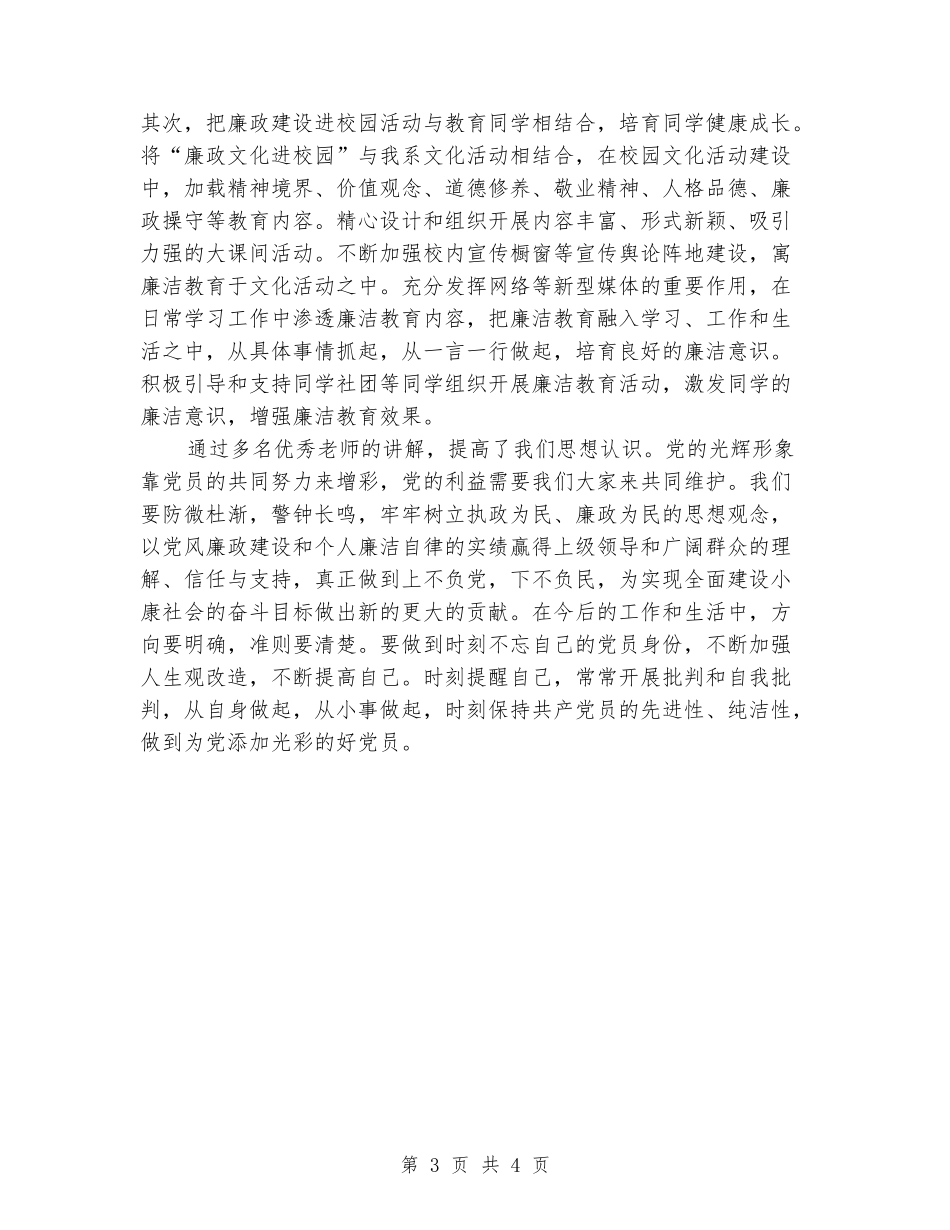 其次，把廉政建设进校园活动与教育同学相结合，培育同学健康成长。将“廉政文化进校园”与我系文化活动相结合，在校园文化活动建设中，加载精神境界、价值观念、道德修养、敬业精神、人格品德、廉政操守等教育内容。精心设计和组织开展内容丰富、形式新颖、吸引力强的大课间活动。不断加强校内宣传橱窗等宣传舆论阵地建设，寓廉洁教育于文化活动之中。充分发挥网络等新型媒体的重要作用，在日常学习工作中渗透廉洁教育内容，把廉洁教育融入学习、工作和生活之中，从具体事情抓起，从一言一行做起，培育良好的廉洁意识。积极引导和支持同学社团等同学组织开展廉洁教育活动，激发同学的廉洁意识，增强廉洁教育效果。

通过多名优秀老师的讲解，提高了我们思想认识。党的光辉形象靠党员的共同努力来增彩，党的利益需要我们大家来共同维护。我们要防微杜渐，警钟长鸣，牢牢树立执政为民、廉政为民的思想观念，以党风廉政建设和个人廉洁自律的实绩赢得上级领导和广阔群众的理解、信任与支持，真正做到上不负党，下不负民，为实现全面建设小康社会的奋斗目标做出新的更大的贡献。在今后的工作和生活中，方向要明确，准则要清楚。要做到时刻不忘自己的党员身份，不断加强人生观改造，不断提高自己。时刻提醒自己，常常开展批判和自我批判，从自身做起，从小事做起，时刻保持共产党员的先进性、纯洁性，做到为党添加光彩的好党员。

第 3 页 共 4 页